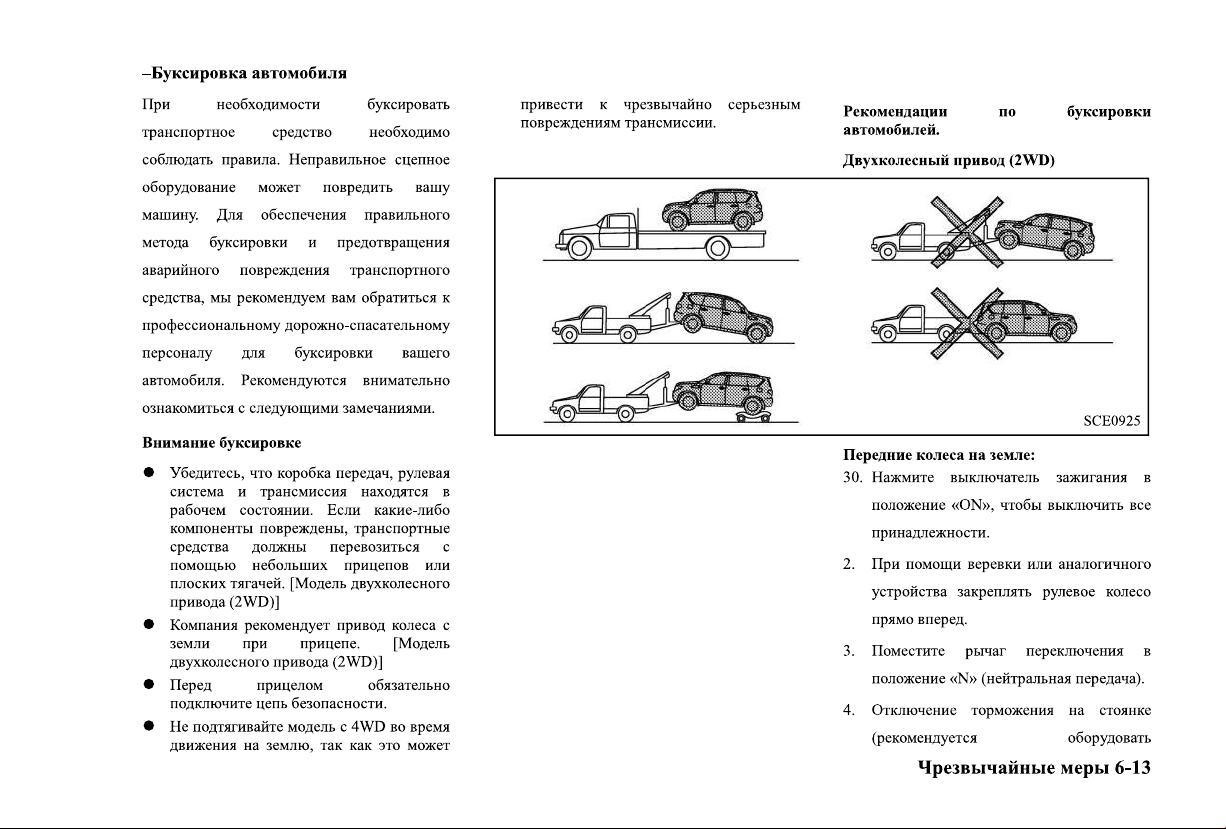 –Буксировка автомобиля

При необходимости буксировать транспортное средство необходимо соблюдать правила. Неправильное сцепное оборудование может повредить вашу машину. Для обеспечения правильного метода буксировки и предотвращения аварийного повреждения транспортного средства, мы рекомендуем вам обратиться к профессиональному дорожно-спасательному персоналу для буксировки вашего автомобиля. Рекомендуются внимательно ознакомиться с следующими замечаниями.

Внимание буксировке

● Убедитесь, что коробка передач, рулевая система и трансмиссия находятся в рабочем состоянии. Если какие-либо компоненты повреждены, транспортные средства должны перевозиться с помощью небольших прицепов или плоских тягачей. [Модель двухколесного привода (2WD)]

● Компания рекомендует привод колеса с земли при прицепе. [Модель двухколесного привода (2WD)]

● Перед прицелом обязательно подключите цепь безопасности.

● Не подтягивайте модель с 4WD во время движения на землю, так как это может привести к чрезвычайно серьезным повреждениям трансмиссии.

Рекомендации по буксировки автомобилей.

Двухколесный привод (2WD)

SCE0925

Передние колеса на земле:

30. Нажмите выключатель зажигания в положение «ON», чтобы выключить все принадлежности.

2. При помощи веревки или аналогичного устройства закреплять рулевое колесо прямо вперед.

3. Поместите рычаг переключения в положение «N» (нейтральная передача).

4. Отключение торможения на стоянке (рекомендуется оборудовать

Чрезвычайные меры 6-13